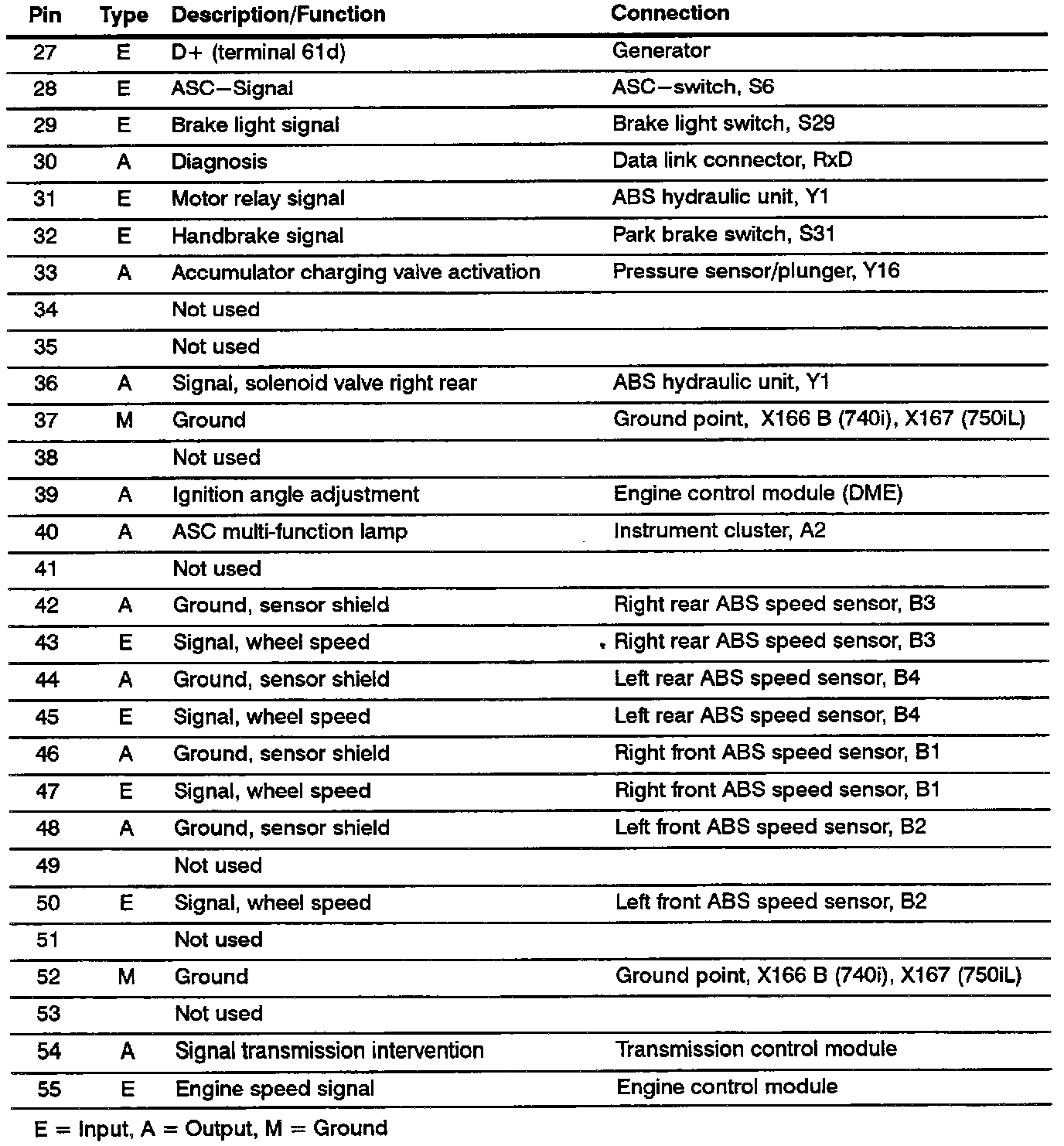 | Pin | Type | Description/Function | Connection |
|---|---|---|---|
| 27 | E | D+ (terminal 61d) | Generator |
| 28 | E | ASC–Signal | ASC–switch, S6 |
| 29 | E | Brake light signal | Brake light switch, S29 |
| 30 | A | Diagnosis | Data link connector, RxD |
| 31 | E | Motor relay signal | ABS hydraulic unit, Y1 |
| 32 | E | Handbrake signal | Park brake switch, S31 |
| 33 | A | Accumulator charging valve activation | Pressure sensor/plunger, Y16 |
| 34 | | Not used | |
| 35 | | Not used | |
| 36 | A | Signal, solenoid valve right rear | ABS hydraulic unit, Y1 |
| 37 | M | Ground | Ground point, X166 B (740i), X167 (750iL) |
| 38 | | Not used | |
| 39 | A | Ignition angle adjustment | Engine control module (DME) |
| 40 | A | ASC multi-function lamp | Instrument cluster, A2 |
| 41 | | Not used | |
| 42 | A | Ground, sensor shield | Right rear ABS speed sensor, B3 |
| 43 | E | Signal, wheel speed | Right rear ABS speed sensor, B3 |
| 44 | A | Ground, sensor shield | Left rear ABS speed sensor, B4 |
| 45 | E | Signal, wheel speed | Left rear ABS speed sensor, B4 |
| 46 | A | Ground, sensor shield | Right front ABS speed sensor, B1 |
| 47 | E | Signal, wheel speed | Right front ABS speed sensor, B1 |
| 48 | A | Ground, sensor shield | Left front ABS speed sensor, B2 |
| 49 | | Not used | |
| 50 | E | Signal, wheel speed | Left front ABS speed sensor, B2 |
| 51 | | Not used | |
| 52 | M | Ground | Ground point, X166 B (740i), X167 (750iL) |
| 53 | | Not used | |
| 54 | A | Signal transmission intervention | Transmission control module |
| 55 | E | Engine speed signal | Engine control module |

E = Input, A = Output, M = Ground